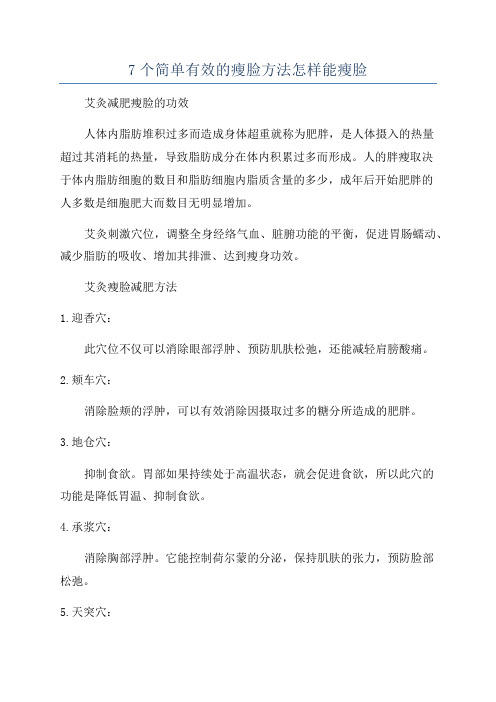 7 个简单有效的瘦脸方法怎样能瘦脸

艾灸减肥瘦脸的功效

人体内脂肪堆积过多而造成身体超重就称为肥胖，是人体摄入的热量超过其消耗的热量，导致脂肪成分在体内积累过多而形成。人的胖瘦取决于体内脂肪细胞的数目和脂肪细胞内脂质含量的多少，成年后开始肥胖的人多数是细胞肥大而数目无明显增加。

艾灸刺激穴位，调整全身经络气血、脏腑功能的平衡，促进胃肠蠕动、减少脂肪的吸收、增加其排泄、达到瘦身功效。

艾灸瘦脸减肥方法

1.迎香穴：

此穴位不仅可以消除眼部浮肿、预防肌肤松弛，还能减轻肩膀酸痛。

2.颊车穴：

消除脸颊的浮肿，可以有效消除因摄取过多的糖分所造成的肥胖。

3.地仓穴：

抑制食欲。胃部如果持续处于高温状态，就会促进食欲，所以此穴的功能是降低胃温、抑制食欲。

4.承浆穴：

消除胸部浮肿。它能控制荷尔蒙的分泌，保持肌肤的张力，预防脸部松弛。

5.天突穴：